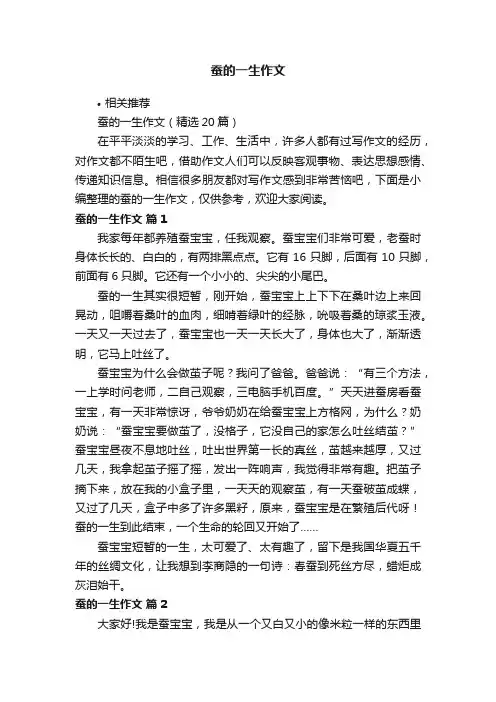 蚕的一生作文

• 相关推荐

蚕的一生作文（精选 20 篇）

在平平淡淡的学习、工作、生活中，许多人都有过写作文的经历，对作文都不陌生吧，借助作文人们可以反映客观事物、表达思想感情、传递知识信息。相信很多朋友都对写作文感到非常苦恼吧，下面是小编整理的蚕的一生作文，仅供参考，欢迎大家阅读。

蚕的一生作文 篇 1

我家每年都养殖蚕宝宝，任我观察。蚕宝宝们非常可爱，老蚕时身体长长的、白白的，有两排黑点点。它有 16 只脚，后面有 10 只脚，前面有 6 只脚。它还有一个小小的、尖尖的小尾巴。

蚕的一生其实很短暂，刚开始，蚕宝宝上上下下在桑叶边上来回晃动，咀嚼着桑叶的血肉，细啃着绿叶的经脉，吮吸着桑的琼浆玉液。一天又一天过去了，蚕宝宝也一天一天长大了，身体也大了，渐渐透明，它马上吐丝了。

蚕宝宝为什么会做茧子呢？我问了爸爸。爸爸说：“有三个方法，一上学时问老师，二自己观察，三电脑手机百度。”天天进蚕房看蚕宝宝，有一天非常惊讶，爷爷奶奶在给蚕宝宝上方格网，为什么？奶奶说：“蚕宝宝要做茧了，没格子，它没自己的家怎么吐丝结茧？”蚕宝宝昼夜不息地吐丝，吐出世界第一长的真丝，茧越来越厚，又过几天，我拿起茧子摇了摇，发出一阵响声，我觉得非常有趣。把茧子摘下来，放在我的小盒子里，一天天的观察茧，有一天蚕破茧成蝶，又过了几天，盒子中多了许多黑籽，原来，蚕宝宝是在繁殖后代呀！蚕的一生到此结束，一个生命的轮回又开始了……

蚕宝宝短暂的一生，太可爱了、太有趣了，留下是我国华夏五千年的丝绸文化，让我想到李商隐的一句诗：春蚕到死丝方尽，蜡炬成灰泪始干。

蚕的一生作文 篇 2

大家好!我是蚕宝宝，我是从一个又白又小的像米粒一样的东西里